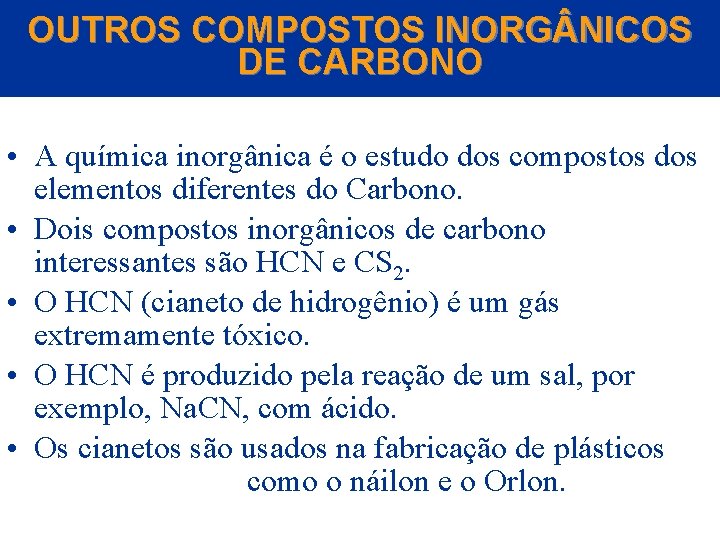 OUTROS COMPOSTOS INORGÂNICOS DE CARBONO

• A química inorgânica é o estudo dos compostos dos elementos diferentes do Carbono.
• Dois compostos inorgânicos de carbono interessantes são HCN e $CS_2$.
• O HCN (cianeto de hidrogênio) é um gás extremamente tóxico.
• O HCN é produzido pela reação de um sal, por exemplo, NaCN, com ácido.
• Os cianetos são usados na fabricação de plásticos como o náilon e o Orlon.